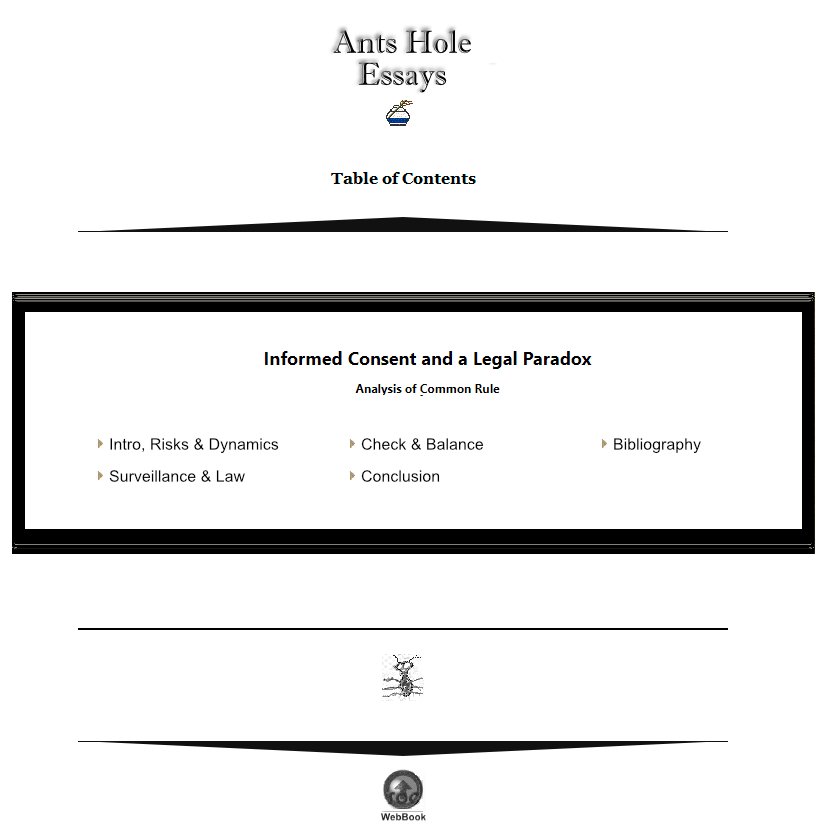 Ants Hole
Essays

Table of Contents

Informed Consent and a Legal Paradox

Analysis of Common Rule

Intro, Risks & Dynamics
Surveillance & Law
Check & Balance
Conclusion
Bibliography

WebBook